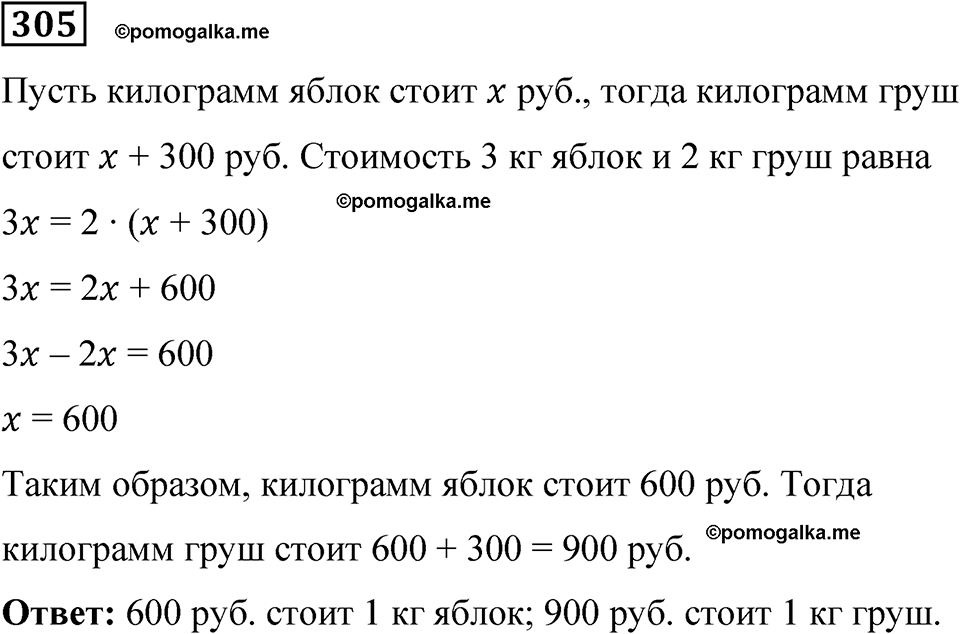 305 ©pomogalka.me

Пусть килограмм яблок стоит $x$ руб., тогда килограмм груш стоит $x + 300$ руб. Стоимость 3 кг яблок и 2 кг груш равна

©pomogalka.me

$3x = 2 \cdot (x + 300)$

$3x = 2x + 600$

$3x - 2x = 600$

$x = 600$

Таким образом, килограмм яблок стоит 600 руб. Тогда килограмм груш стоит $600 + 300 = 900$ руб. ©pomogalka.me

**Ответ:** 600 руб. стоит 1 кг яблок; 900 руб. стоит 1 кг груш.